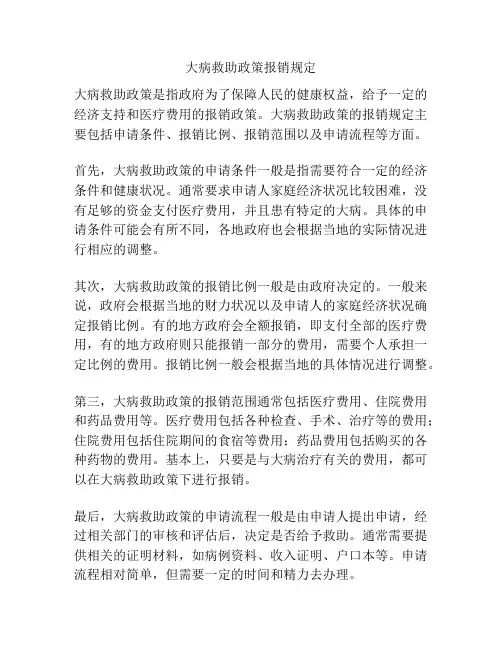 大病救助政策报销规定

大病救助政策是指政府为了保障人民的健康权益，给予一定的经济支持和医疗费用的报销政策。大病救助政策的报销规定主要包括申请条件、报销比例、报销范围以及申请流程等方面。

首先，大病救助政策的申请条件一般是指需要符合一定的经济条件和健康状况。通常要求申请人家庭经济状况比较困难，没有足够的资金支付医疗费用，并且患有特定的大病。具体的申请条件可能会有所不同，各地政府也会根据当地的实际情况进行相应的调整。

其次，大病救助政策的报销比例一般是由政府决定的。一般来说，政府会根据当地的财力状况以及申请人的家庭经济状况确定报销比例。有的地方政府会全额报销，即支付全部的医疗费用，有的地方政府则只能报销一部分的费用，需要个人承担一定比例的费用。报销比例一般会根据当地的具体情况进行调整。

第三，大病救助政策的报销范围通常包括医疗费用、住院费用和药品费用等。医疗费用包括各种检查、手术、治疗等的费用；住院费用包括住院期间的食宿等费用；药品费用包括购买的各种药物的费用。基本上，只要是与大病治疗有关的费用，都可以在大病救助政策下进行报销。

最后，大病救助政策的申请流程一般是由申请人提出申请，经过相关部门的审核和评估后，决定是否给予救助。通常需要提供相关的证明材料，如病例资料、收入证明、户口本等。申请流程相对简单，但需要一定的时间和精力去办理。